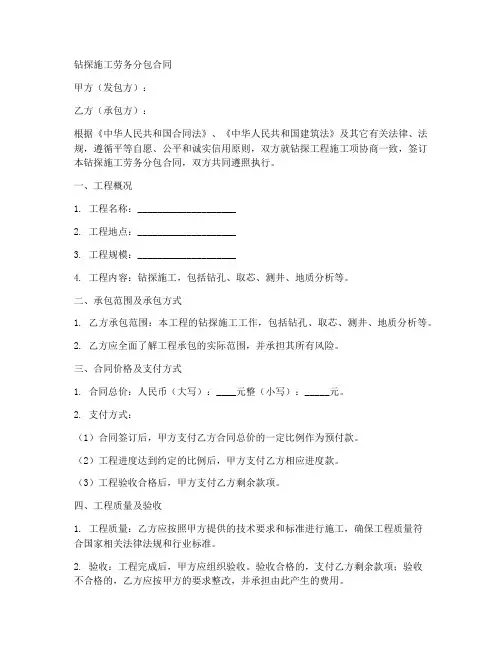 钻探施工劳务分包合同

甲方（发包方）：

乙方（承包方）：

根据《中华人民共和国合同法》、《中华人民共和国建筑法》及其它有关法律、法规，遵循平等自愿、公平和诚实信用原则，双方就钻探工程施工项协商一致，签订本钻探施工劳务分包合同，双方共同遵照执行。

一、工程概况

1. 工程名称：____________________

2. 工程地点：____________________

3. 工程规模：____________________

4. 工程内容：钻探施工，包括钻孔、取芯、测井、地质分析等。

二、承包范围及承包方式

1. 乙方承包范围：本工程的钻探施工工作，包括钻孔、取芯、测井、地质分析等。

2. 乙方应全面了解工程承包的实际范围，并承担其所有风险。

三、合同价格及支付方式

1. 合同总价：人民币（大写）：____元整（小写）：_____元。

2. 支付方式：

（1）合同签订后，甲方支付乙方合同总价的一定比例作为预付款。

（2）工程进度达到约定的比例后，甲方支付乙方相应进度款。

（3）工程验收合格后，甲方支付乙方剩余款项。

四、工程质量及验收

1. 工程质量：乙方应按照甲方提供的技术要求和标准进行施工，确保工程质量符合国家相关法律法规和行业标准。

2. 验收：工程完成后，甲方应组织验收。验收合格的，支付乙方剩余款项；验收不合格的，乙方应按甲方的要求整改，并承担由此产生的费用。